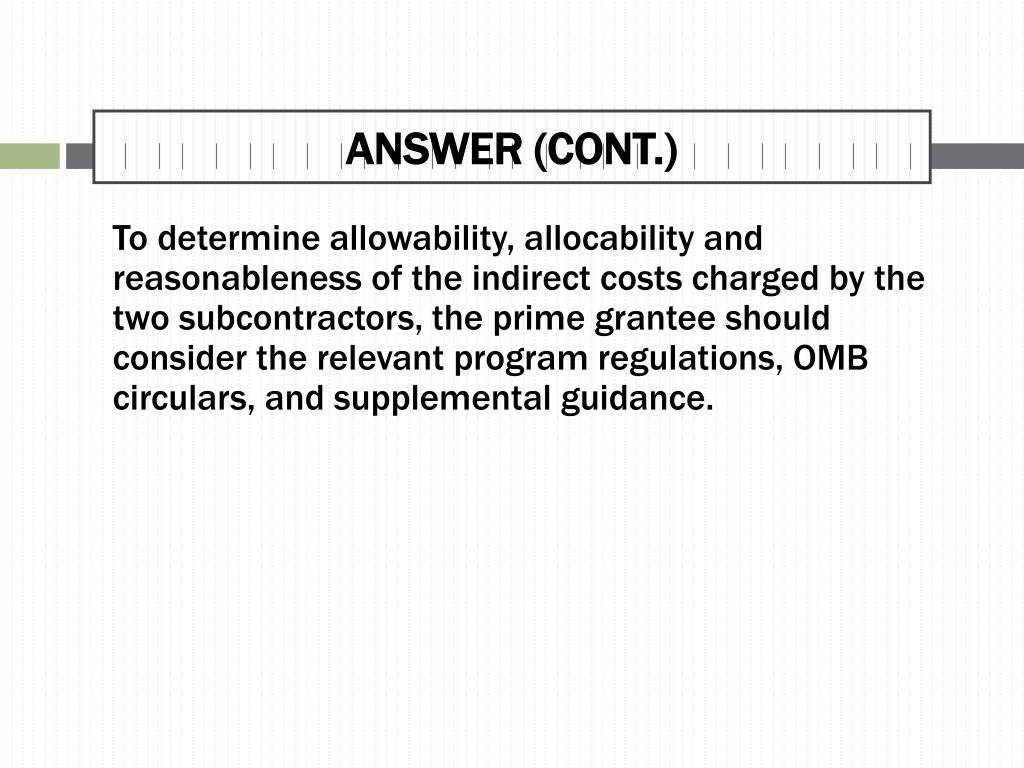 ANSWER (CONT.)

To determine allowability, allocability and reasonableness of the indirect costs charged by the two subcontractors, the prime grantee should consider the relevant program regulations, OMB circulars, and supplemental guidance.